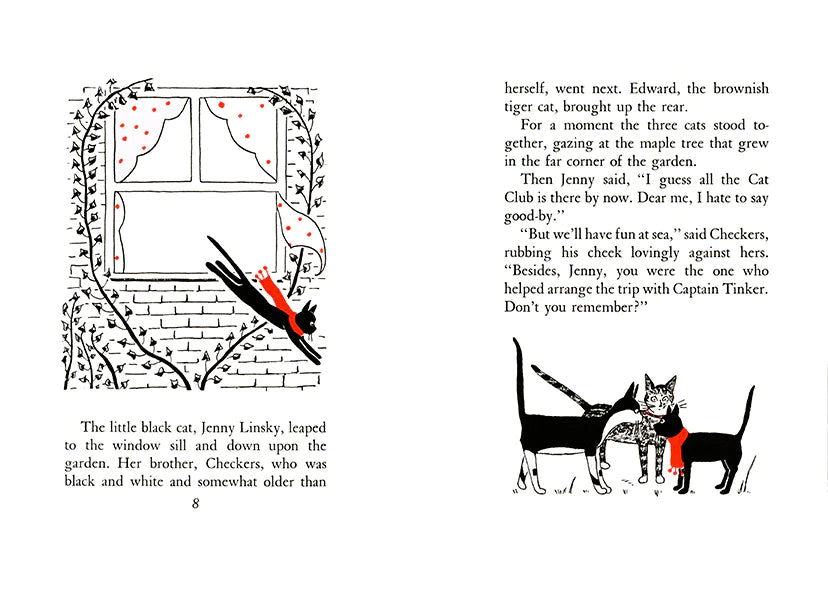 The little black cat, Jenny Linsky, leaped to the window sill and down upon the garden. Her brother, Checkers, who was black and white and somewhat older than

8

herself, went next. Edward, the brownish tiger cat, brought up the rear.

For a moment the three cats stood together, gazing at the maple tree that grew in the far corner of the garden.

Then Jenny said, "I guess all the Cat Club is there by now. Dear me, I hate to say good-by."

"But we'll have fun at sea," said Checkers, rubbing his cheek lovingly against hers. "Besides, Jenny, you were the one who helped arrange the trip with Captain Tinker. Don't you remember?"